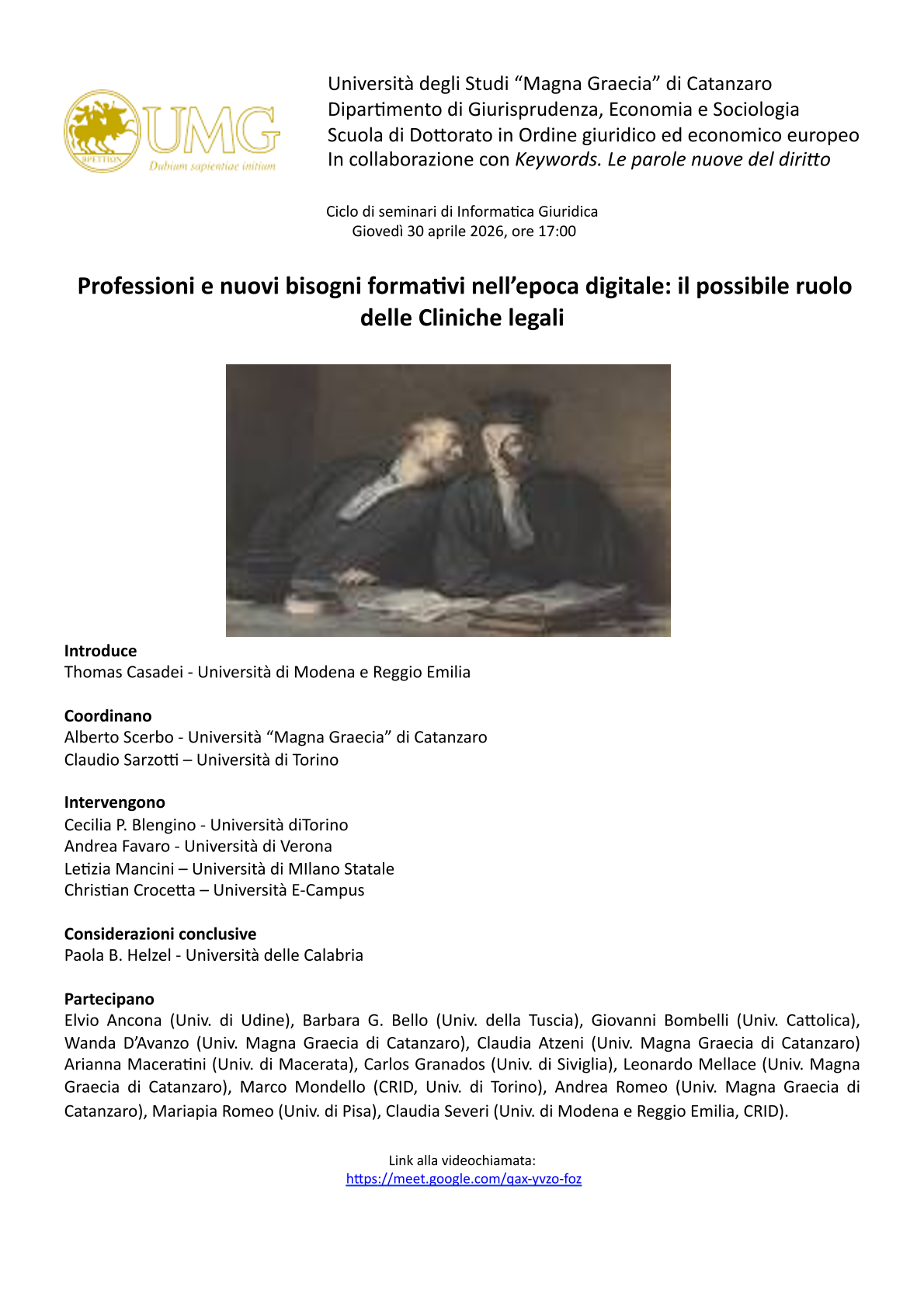 UMG
Dubium sapientiae initium

Università degli Studi "Magna Graecia" di Catanzaro
Dipartimento di Giurisprudenza, Economia e Sociologia
Scuola di Dottorato in Ordine giuridico ed economico europeo
In collaborazione con Keywords. Le parole nuove del diritto

Ciclo di seminari di Informatica Giuridica
Giovedì 30 aprile 2026, ore 17:00

Professioni e nuovi bisogni formativi nell'epoca digitale: il possibile ruolo delle Cliniche legali

Introduce
Thomas Casadei - Università di Modena e Reggio Emilia

Coordinano
Alberto Scerbo - Università "Magna Graecia" di Catanzaro
Claudio Sarzotti – Università di Torino

Intervengono
Cecilia P. Blengino - Università diTorino
Andrea Favaro - Università di Verona
Letizia Mancini – Università di MIlano Statale
Christian Crocetta – Università E-Campus

Considerazioni conclusive
Paola B. Helzel - Università delle Calabria

Partecipano
Elvio Ancona (Univ. di Udine), Barbara G. Bello (Univ. della Tuscia), Giovanni Bombelli (Univ. Cattolica), Wanda D'Avanzo (Univ. Magna Graecia di Catanzaro), Claudia Atzeni (Univ. Magna Graecia di Catanzaro) Arianna Maceratini (Univ. di Macerata), Carlos Granados (Univ. di Siviglia), Leonardo Mellace (Univ. Magna Graecia di Catanzaro), Marco Mondello (CRID, Univ. di Torino), Andrea Romeo (Univ. Magna Graecia di Catanzaro), Mariapia Romeo (Univ. di Pisa), Claudia Severi (Univ. di Modena e Reggio Emilia, CRID).

Link alla videochiamata:
https://meet.google.com/qax-yvzo-foz